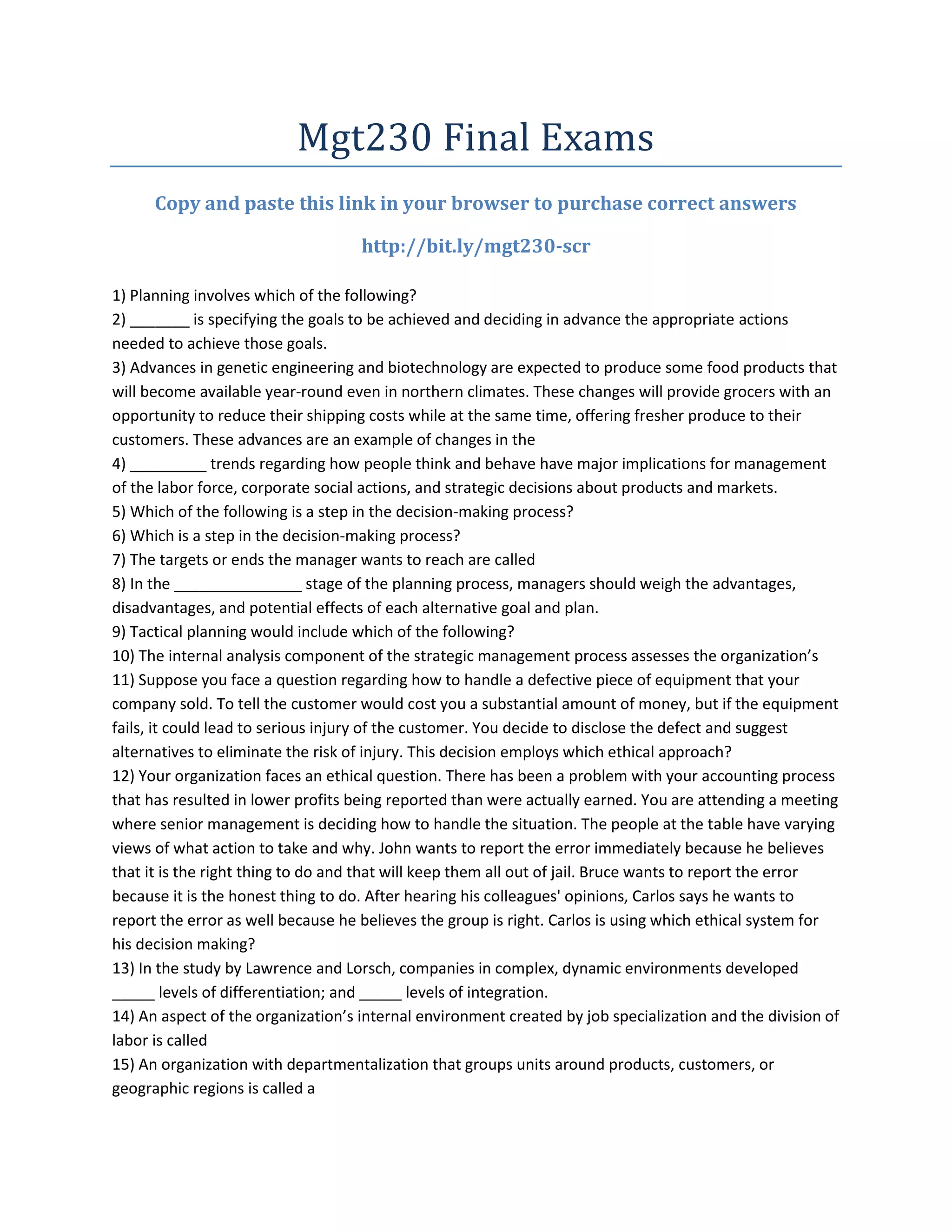 Mgt230 Final Exams

Copy and paste this link in your browser to purchase correct answers

http://bit.ly/mgt230-scr

1) Planning involves which of the following?
2) _______ is specifying the goals to be achieved and deciding in advance the appropriate actions needed to achieve those goals.
3) Advances in genetic engineering and biotechnology are expected to produce some food products that will become available year-round even in northern climates. These changes will provide grocers with an opportunity to reduce their shipping costs while at the same time, offering fresher produce to their customers. These advances are an example of changes in the
4) _________ trends regarding how people think and behave have major implications for management of the labor force, corporate social actions, and strategic decisions about products and markets.
5) Which of the following is a step in the decision-making process?
6) Which is a step in the decision-making process?
7) The targets or ends the manager wants to reach are called
8) In the _______________ stage of the planning process, managers should weigh the advantages, disadvantages, and potential effects of each alternative goal and plan.
9) Tactical planning would include which of the following?
10) The internal analysis component of the strategic management process assesses the organization's
11) Suppose you face a question regarding how to handle a defective piece of equipment that your company sold. To tell the customer would cost you a substantial amount of money, but if the equipment fails, it could lead to serious injury of the customer. You decide to disclose the defect and suggest alternatives to eliminate the risk of injury. This decision employs which ethical approach?
12) Your organization faces an ethical question. There has been a problem with your accounting process that has resulted in lower profits being reported than were actually earned. You are attending a meeting where senior management is deciding how to handle the situation. The people at the table have varying views of what action to take and why. John wants to report the error immediately because he believes that it is the right thing to do and that will keep them all out of jail. Bruce wants to report the error because it is the honest thing to do. After hearing his colleagues' opinions, Carlos says he wants to report the error as well because he believes the group is right. Carlos is using which ethical system for his decision making?
13) In the study by Lawrence and Lorsch, companies in complex, dynamic environments developed _____ levels of differentiation; and _____ levels of integration.
14) An aspect of the organization's internal environment created by job specialization and the division of labor is called
15) An organization with departmentalization that groups units around products, customers, or geographic regions is called a